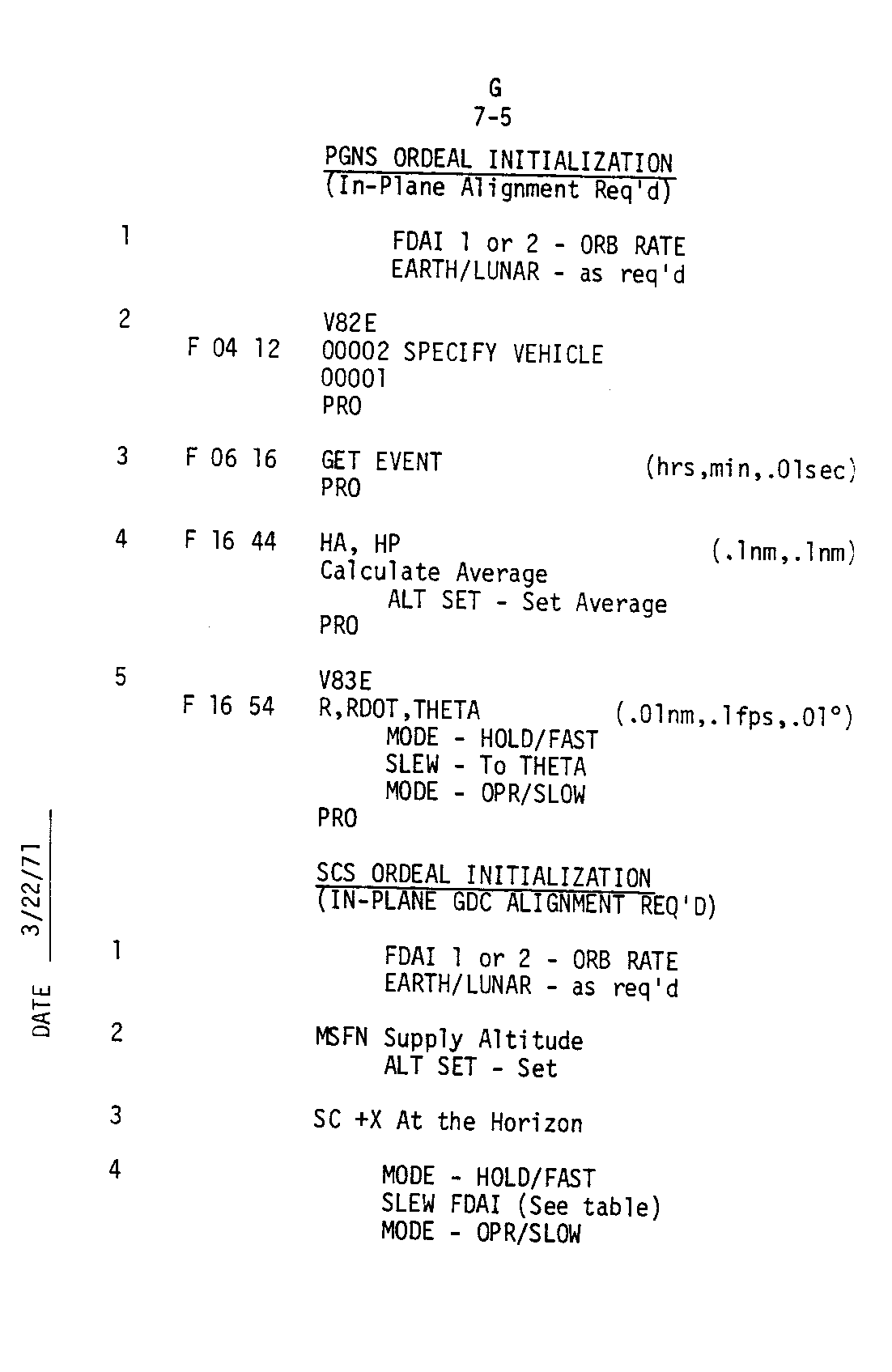 G
7-5

PGNS ORDEAL INITIALIZATION
(In-Plane Alignment Req'd)

1 FDAI 1 or 2 - ORB RATE
EARTH/LUNAR - as req'd

2 V82E
F 04 12 00002 SPECIFY VEHICLE
00001
PRO

3 F 06 16 GET EVENT (hrs,min,.01sec)
PRO

4 F 16 44 HA, HP (.1nm,.1nm)
Calculate Average
ALT SET - Set Average
PRO

5 V83E
F 16 54 R,RDOT,THETA (.01nm,.1fps,.01°)
MODE - HOLD/FAST
SLEW - To THETA
MODE - OPR/SLOW
PRO

SCS ORDEAL INITIALIZATION
(IN-PLANE GDC ALIGNMENT REQ'D)

1 FDAI 1 or 2 - ORB RATE
EARTH/LUNAR - as req'd

2 MSFN Supply Altitude
ALT SET - Set

3 SC +X At the Horizon

4 MODE - HOLD/FAST
SLEW FDAI (See table)
MODE - OPR/SLOW

DATE 3/22/71